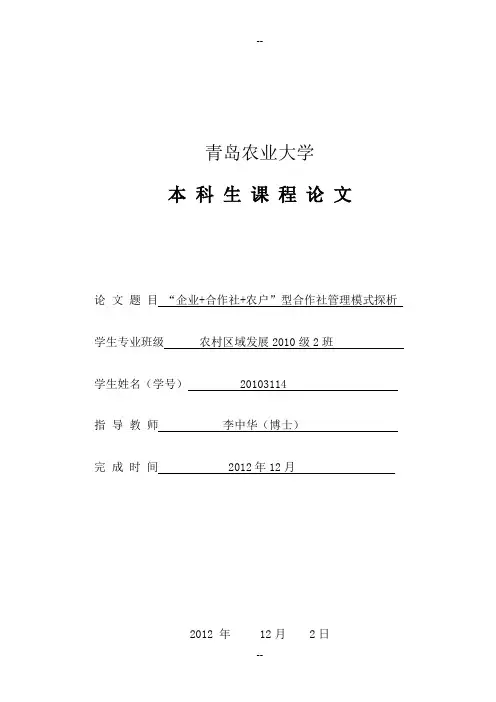 --

青岛农业大学

本 科 生 课 程 论 文

论 文 题 目 “企业+合作社+农户”型合作社管理模式探析

学生专业班级 农村区域发展 2010 级 2 班

学生姓名（学号） 20103114

指 导 教 师 李中华（博士）

完 成 时 间 2012 年 12 月

2012 年 12 月 2 日

--